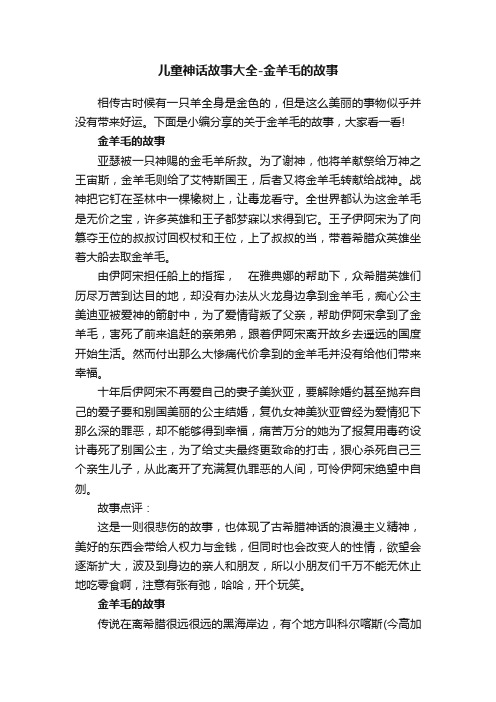 儿童神话故事大全-金羊毛的故事

相传古时候有一只羊全身是金色的，但是这么美丽的事物似乎并没有带来好运。下面是小编分享的关于金羊毛的故事，大家看一看!

金羊毛的故事

亚瑟被一只神赐的金毛羊所救。为了谢神，他将羊献祭给万神之王宙斯，金羊毛则给了艾特斯国王，后者又将金羊毛转献给战神。战神把它钉在圣林中一棵橡树上，让毒龙看守。全世界都认为这金羊毛是无价之宝，许多英雄和王子都梦寐以求得到它。王子伊阿宋为了向篡夺王位的叔叔讨回权杖和王位，上了叔叔的当，带着希腊众英雄坐着大船去取金羊毛。

由伊阿宋担任船上的指挥，　在雅典娜的帮助下，众希腊英雄们历尽万苦到达目的地，却没有办法从火龙身边拿到金羊毛，痴心公主美迪亚被爱神的箭射中，为了爱情背叛了父亲，帮助伊阿宋拿到了金羊毛，害死了前来追赶的亲弟弟，跟着伊阿宋离开故乡去遥远的国度开始生活。然而付出那么大惨痛代价拿到的金羊毛并没有给他们带来幸福。

十年后伊阿宋不再爱自己的妻子美狄亚，要解除婚约甚至抛弃自己的爱子要和别国美丽的公主结婚，复仇女神美狄亚曾经为爱情犯下那么深的罪恶，却不能够得到幸福，痛苦万分的她为了报复用毒药设计毒死了别国公主，为了给丈夫最终更致命的打击，狠心杀死自己三个亲生儿子，从此离开了充满复仇罪恶的人间，可怜伊阿宋绝望中自刎。

故事点评：

这是一则很悲伤的故事，也体现了古希腊神话的浪漫主义精神，美好的东西会带给人权力与金钱，但同时也会改变人的性情，欲望会逐渐扩大，波及到身边的亲人和朋友，所以小朋友们千万不能无休止地吃零食啊，注意有张有弛，哈哈，开个玩笑。

金羊毛的故事

传说在离希腊很远很远的黑海岸边，有个地方叫科尔喀斯(今高加